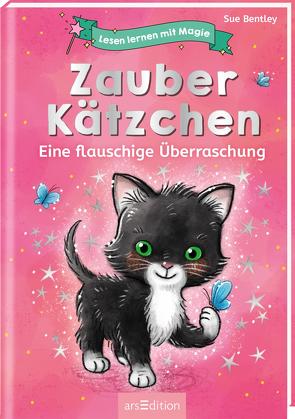 Sue Bentley

Lesen lernen mit Magie

Zauber Kätzchen

Eine flauschige Überraschung

arsEdition